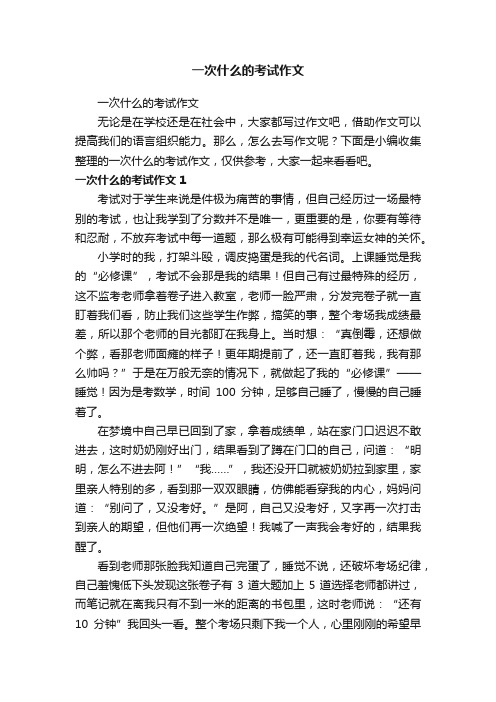 一次什么的考试作文

一次什么的考试作文

无论是在学校还是在社会中，大家都写过作文吧，借助作文可以提高我们的语言组织能力。那么，怎么去写作文呢？下面是小编收集整理的一次什么的考试作文，仅供参考，大家一起来看看吧。

一次什么的考试作文 1

考试对于学生来说是件极为痛苦的事情，但自己经历过一场最特别的考试，也让我学到了分数并不是唯一，更重要的是，你要有等待和忍耐，不放弃考试中每一道题，那么极有可能得到幸运女神的关怀。

小学时的我，打架斗殴，调皮捣蛋是我的代名词。上课睡觉是我的“必修课”，考试不会那是我的结果！但自己有过最特殊的经历，这不监考老师拿着卷子进入教室，老师一脸严肃，分发完卷子就一直盯着我们看，防止我们这些学生作弊，搞笑的事，整个考场我成绩最差，所以那个老师的目光都盯在我身上。当时想：“真倒霉，还想做个弊，看那老师面瘫的样子！更年期提前了，还一直盯着我，我有那么帅吗？”于是在万般无奈的情况下，就做起了我的“必修课”——睡觉！因为是考数学，时间 100 分钟，足够自己睡了，慢慢的自己睡着了。

在梦境中自己早已回到了家，拿着成绩单，站在家门口迟迟不敢进去，这时奶奶刚好出门，结果看到了蹲在门口的自己，问道：“明明，怎么不进去阿！”“我……”，我还没开口就被奶奶拉到家里，家里亲人特别的多，看到那一双双眼睛，仿佛能看穿我的内心，妈妈问道：“别问了，又没考好。”是阿，自己又没考好，又字再一次打击到亲人的期望，但他们再一次绝望！我喊了一声我会考好的，结果我醒了。

看到老师那张脸我知道自己完蛋了，睡觉不说，还破坏考场纪律，自己羞愧低下头发现这张卷子有 3 道大题加上 5 道选择老师都讲过，而笔记就在离我只有不到一米的距离的书包里，这时老师说：“还有 10 分钟”我回头一看。整个考场只剩下我一个人，心里刚刚的希望早